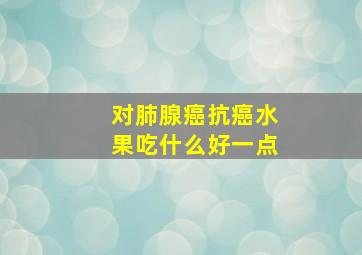 对肺腺癌抗癌水果吃什么好一点